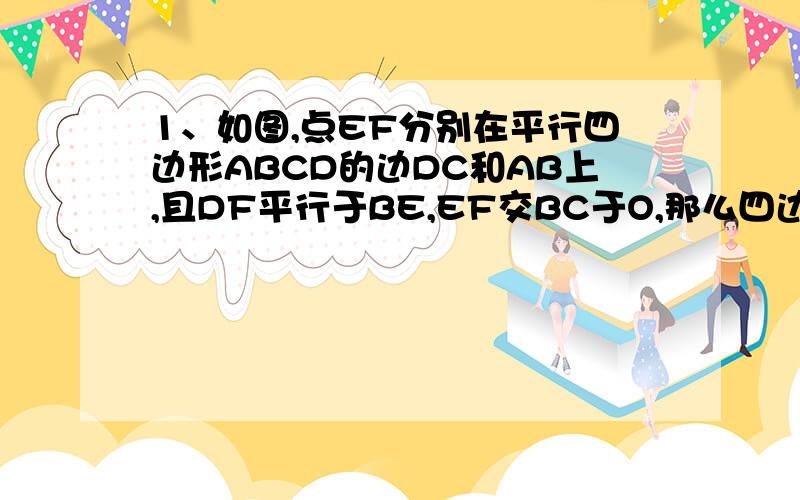 1、如图,点EF分别在平行四边形ABCD的边DC和AB上,且DF平行于BE,EF交BC于O,那么四边